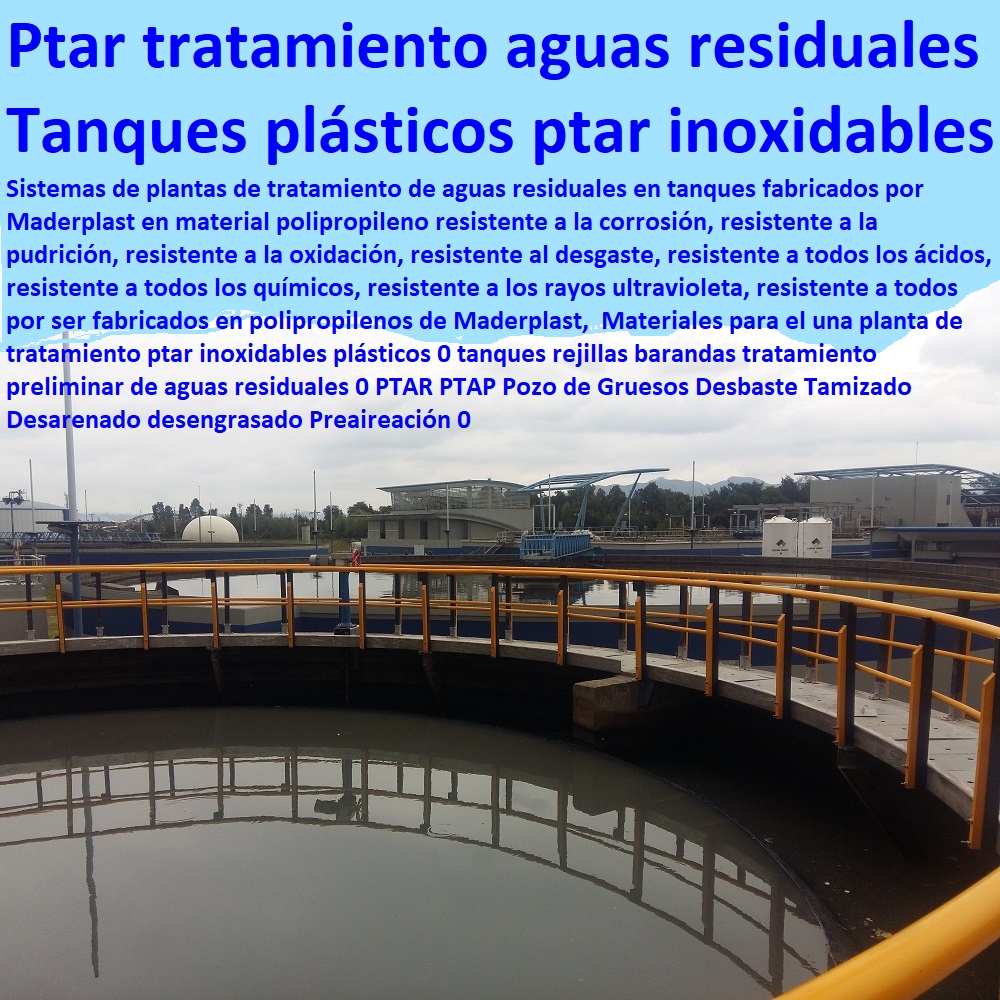 Ptar tratamiento aguas residuales
Tanques plásticos ptar inoxidables

Sistemas de plantas de tratamiento de aguas residuales en tanques fabricados por Maderplast en material polipropileno resistente a la corrosión, resistente a la pudrición, resistente a la oxidación, resistente al desgaste, resistente a todos los ácidos, resistente a todos los químicos, resistente a los rayos ultravioleta, resistente a todos por ser fabricados en polipropilenos de Maderplast, Materiales para el una planta de tratamiento ptar inoxidables plásticos 0 tanques rejillas barandas tratamiento preliminar de aguas residuales 0 PTAR PTAP Pozo de Gruesos Desbaste Tamizado Desarenado desengrasado Preaireación 0